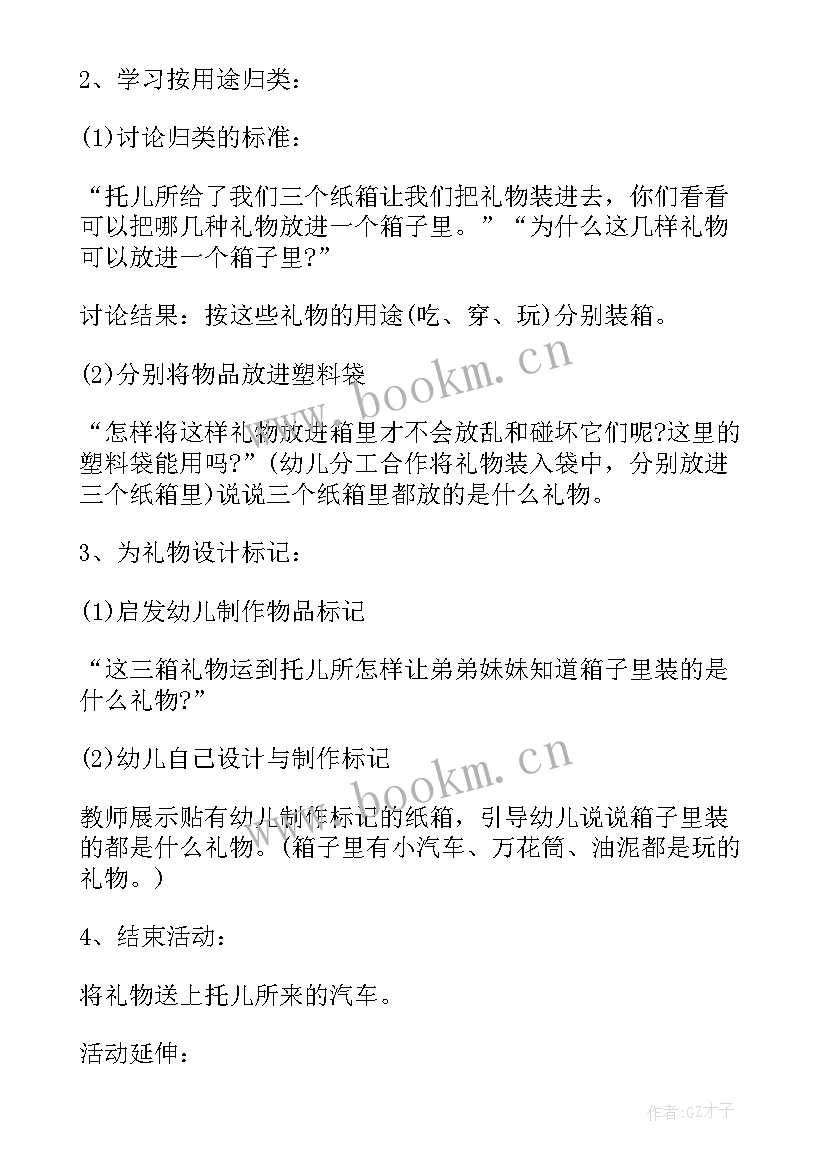 2、学习按用途归类：

(1)讨论归类的标准：

“托儿所给了我们三个纸箱让我们把礼物装进去，你们看看可以把哪几种礼物放进一个箱子里。”“为什么这几样礼物可以放进一个箱子里?”

讨论结果：按这些礼物的用途(吃、穿、玩)分别装箱。

(2)分别将物品放进塑料袋

“怎样将这样礼物放进箱里才不会放乱和碰坏它们呢?这里的塑料袋能用吗?”(幼儿分工合作将礼物装入袋中，分别放进三个纸箱里)说说三个纸箱里都放的是什么礼物。

3、为礼物设计标记：

(1)启发幼儿制作物品标记

“这三箱礼物运到托儿所怎样让弟弟妹妹知道箱子里装的是什么礼物?”

(2)幼儿自己设计与制作标记

教师展示贴有幼儿制作标记的纸箱，引导幼儿说说箱子里装的都是什么礼物。(箱子里有小汽车、万花筒、油泥都是玩的礼物。)

4、结束活动：

将礼物送上托儿所来的汽车。

活动延伸：

www.bookm.cn

www.bookm.cn

作者:GZ才子